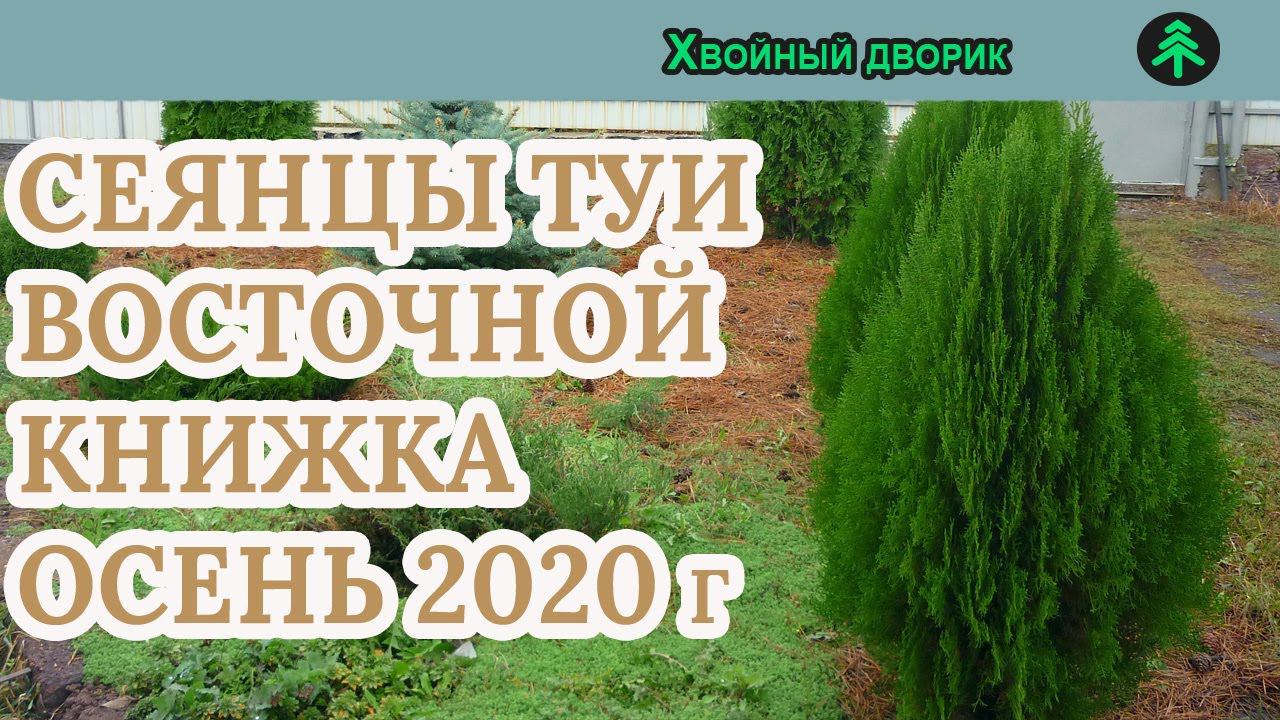 Хвойный дворик

СЕЯНЦЫ ТУИ ВОСТОЧНОЙ КНИЖКА ОСЕНЬ 2020 г